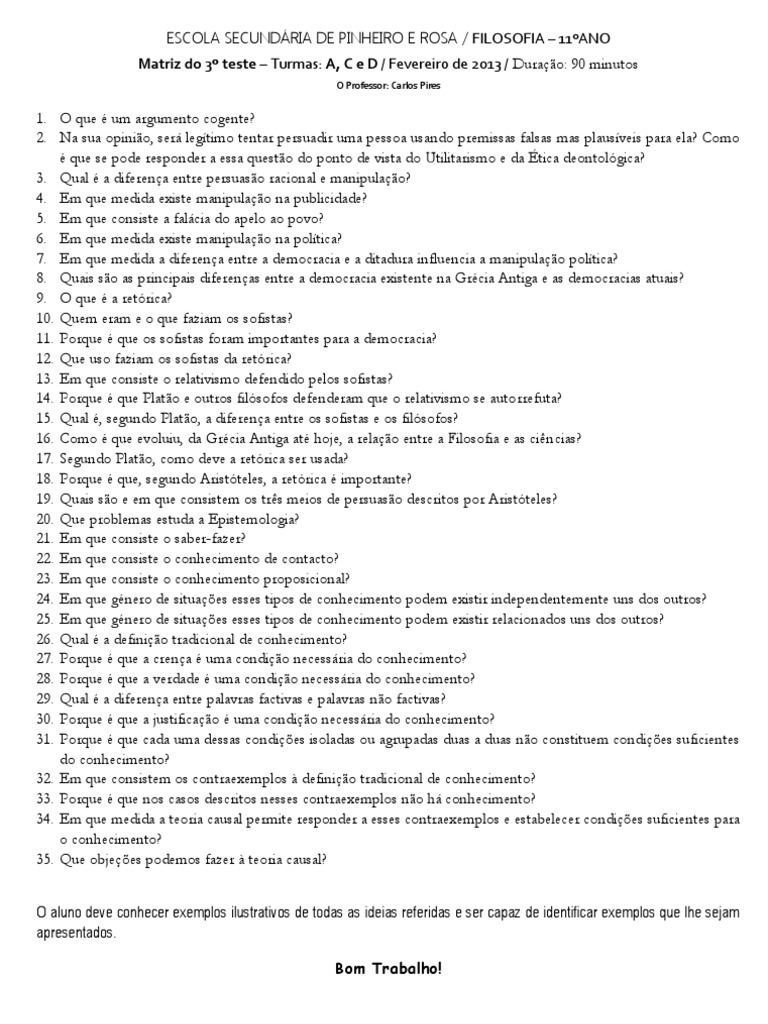 ESCOLA SECUNDÁRIA DE PINHEIRO E ROSA / FILOSOFIA – 11ºANO

Matriz do 3º teste – Turmas: A, C e D / Fevereiro de 2013 / Duração: 90 minutos

O Professor: Carlos Pires

1. O que é um argumento cogente?
2. Na sua opinião, será legítimo tentar persuadir uma pessoa usando premissas falsas mas plausíveis para ela? Como é que se pode responder a essa questão do ponto de vista do Utilitarismo e da Ética deontológica?
3. Qual é a diferença entre persuasão racional e manipulação?
4. Em que medida existe manipulação na publicidade?
5. Em que consiste a falácia do apelo ao povo?
6. Em que medida existe manipulação na política?
7. Em que medida a diferença entre a democracia e a ditadura influencia a manipulação política?
8. Quais são as principais diferenças entre a democracia existente na Grécia Antiga e as democracias atuais?
9. O que é a retórica?
10. Quem eram e o que faziam os sofistas?
11. Porque é que os sofistas foram importantes para a democracia?
12. Que uso faziam os sofistas da retórica?
13. Em que consiste o relativismo defendido pelos sofistas?
14. Porque é que Platão e outros filósofos defenderam que o relativismo se autorrefuta?
15. Qual é, segundo Platão, a diferença entre os sofistas e os filósofos?
16. Como é que evoluiu, da Grécia Antiga até hoje, a relação entre a Filosofia e as ciências?
17. Segundo Platão, como deve a retórica ser usada?
18. Porque é que, segundo Aristóteles, a retórica é importante?
19. Quais são e em que consistem os três meios de persuasão descritos por Aristóteles?
20. Que problemas estuda a Epistemologia?
21. Em que consiste o saber-fazer?
22. Em que consiste o conhecimento de contacto?
23. Em que consiste o conhecimento proposicional?
24. Em que género de situações esses tipos de conhecimento podem existir independentemente uns dos outros?
25. Em que género de situações esses tipos de conhecimento podem existir relacionados uns dos outros?
26. Qual é a definição tradicional de conhecimento?
27. Porque é que a crença é uma condição necessária do conhecimento?
28. Porque é que a verdade é uma condição necessária do conhecimento?
29. Qual é a diferença entre palavras factivas e palavras não factivas?
30. Porque é que a justificação é uma condição necessária do conhecimento?
31. Porque é que cada uma dessas condições isoladas ou agrupadas duas a duas não constituem condições suficientes do conhecimento?
32. Em que consistem os contraexemplos à definição tradicional de conhecimento?
33. Porque é que nos casos descritos nesses contraexemplos não há conhecimento?
34. Em que medida a teoria causal permite responder a esses contraexemplos e estabelecer condições suficientes para o conhecimento?
35. Que objeções podemos fazer à teoria causal?

O aluno deve conhecer exemplos ilustrativos de todas as ideias referidas e ser capaz de identificar exemplos que lhe sejam apresentados.

Bom Trabalho!